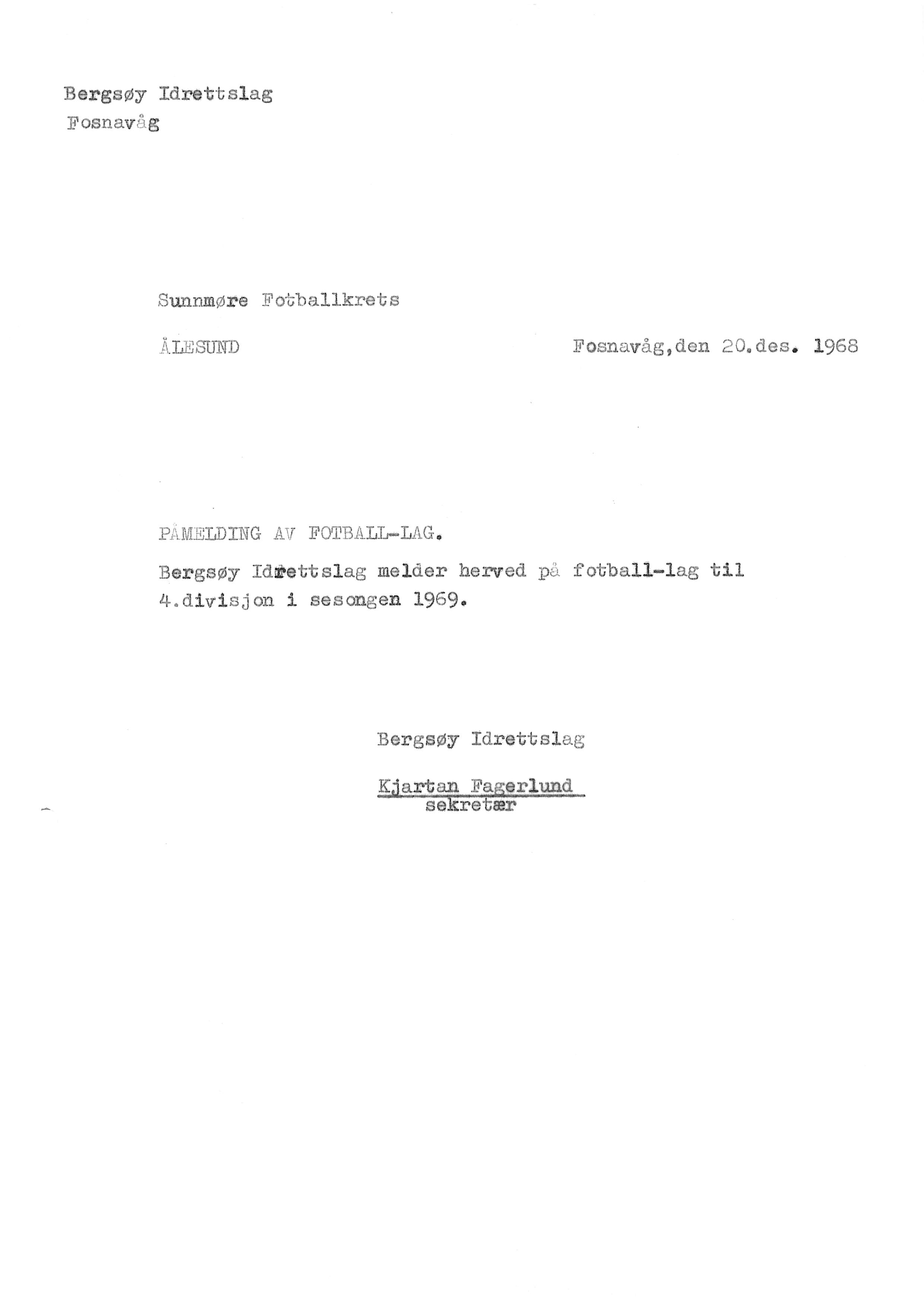 Bergsøy Idrettslag
Fosnavåg

Sunnmøre Fotballkrets

ÅLESUND

Fosnavåg,den 20.des. 1968

PÅMELDING AV FOTBALL-LAG.

Bergsøy Idrettslag melder herved på fotball-lag til 4.divisjon i sesongen 1969.

Bergsøy Idrettslag

Kjartan Fagerlund
sekretær